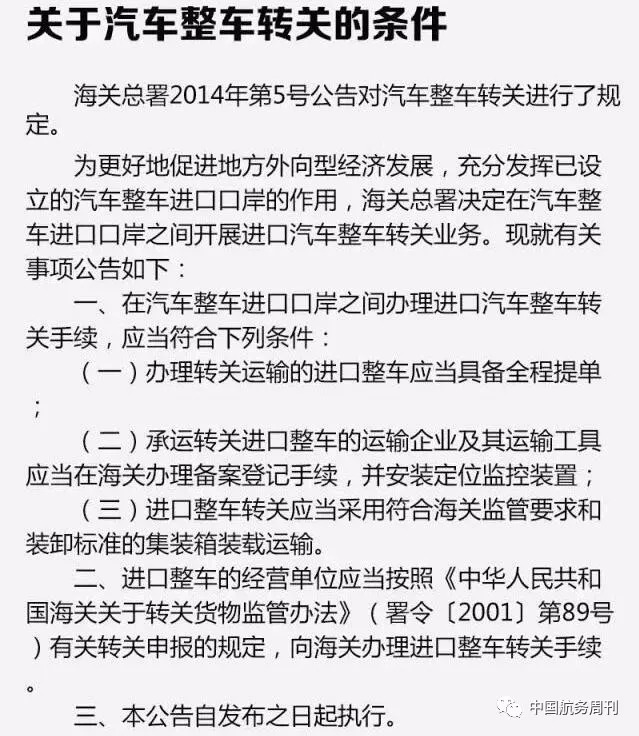 关于汽车整车转关的条件

海关总署2014年第5号公告对汽车整车转关进行了规定。

为更好地促进地方外向型经济发展，充分发挥已设立的汽车整车进口口岸的作用，海关总署决定在汽车整车进口口岸之间开展进口汽车整车转关业务。现就有关事项公告如下：

一、在汽车整车进口口岸之间办理进口汽车整车转关手续，应当符合下列条件：

（一）办理转关运输的进口整车应当具备全程提单；

（二）承运转关进口整车的运输企业及其运输工具应当在海关办理备案登记手续，并安装定位监控装置；

（三）进口整车转关应当采用符合海关监管要求和装卸标准的集装箱装载运输。

二、进口整车的经营单位应当按照《中华人民共和国海关关于转关货物监管办法》（署令〔2001〕第89号）有关转关申报的规定，向海关办理进口整车转关手续。

三、本公告自发布之日起执行。

中国航务周刊